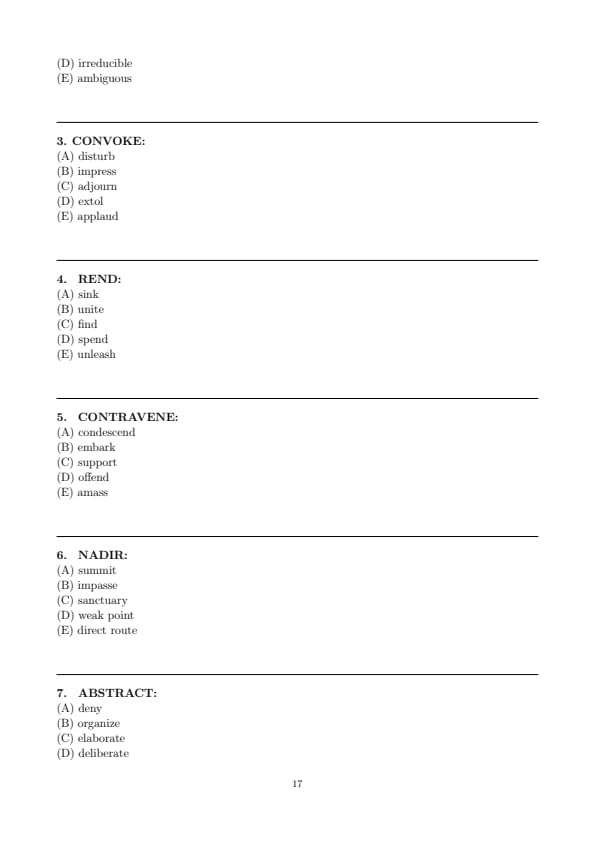 (D) irreducible
(E) ambiguous

3. CONVOKE:
(A) disturb
(B) impress
(C) adjourn
(D) extol
(E) applaud

4. REND:
(A) sink
(B) unite
(C) find
(D) spend
(E) unleash

5. CONTRAVENE:
(A) condescend
(B) embark
(C) support
(D) offend
(E) amass

6. NADIR:
(A) summit
(B) impasse
(C) sanctuary
(D) weak point
(E) direct route

7. ABSTRACT:
(A) deny
(B) organize
(C) elaborate
(D) deliberate

17